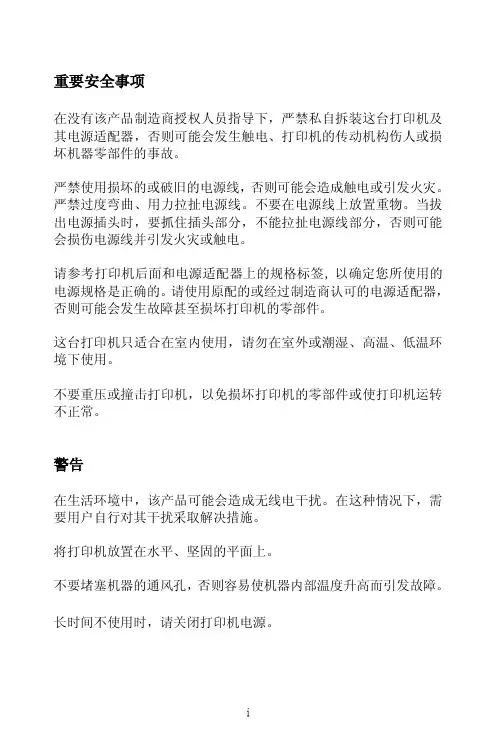 重要安全事项

在没有该产品制造商授权人员指导下，严禁私自拆装这台打印机及其电源适配器，否则可能会发生触电、打印机的传动机构伤人或损坏机器零部件的事故。

严禁使用损坏的或破旧的电源线，否则可能会造成触电或引发火灾。严禁过度弯曲、用力拉扯电源线。不要在电源线上放置重物。当拔出电源插头时，要抓住插头部分，不能拉扯电源线部分，否则可能会损伤电源线并引发火灾或触电。

请参考打印机后面和电源适配器上的规格标签，以确定您所使用的电源规格是正确的。请使用原配的或经过制造商认可的电源适配器，否则可能会发生故障甚至损坏打印机的零部件。

这台打印机只适合在室内使用，请勿在室外或潮湿、高温、低温环境下使用。

不要重压或撞击打印机，以免损坏打印机的零部件或使打印机运转不正常。

警告

在生活环境中，该产品可能会造成无线电干扰。在这种情况下，需要用户自行对其干扰采取解决措施。

将打印机放置在水平、坚固的平面上。

不要堵塞机器的通风孔，否则容易使机器内部温度升高而引发故障。

长时间不使用时，请关闭打印机电源。

i